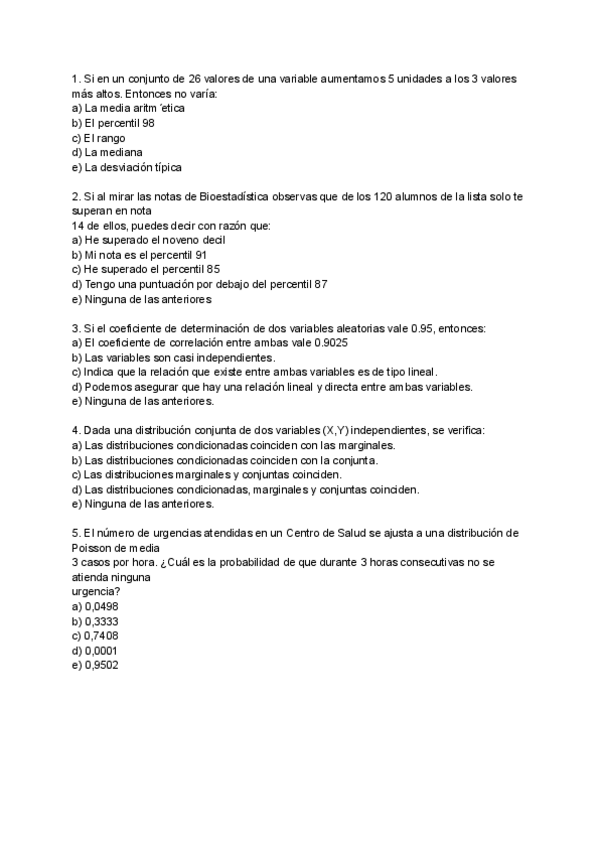 1. Si en un conjunto de 26 valores de una variable aumentamos 5 unidades a los 3 valores más altos. Entonces no varía:
a) La media aritm ́etica
b) El percentil 98
c) El rango
d) La mediana
e) La desviación típica

2. Si al mirar las notas de Bioestadística observas que de los 120 alumnos de la lista solo te superan en nota
14 de ellos, puedes decir con razón que:
a) He superado el noveno decil
b) Mi nota es el percentil 91
c) He superado el percentil 85
d) Tengo una puntuación por debajo del percentil 87
e) Ninguna de las anteriores

3. Si el coeficiente de determinación de dos variables aleatorias vale 0.95, entonces:
a) El coeficiente de correlación entre ambas vale 0.9025
b) Las variables son casi independientes.
c) Indica que la relación que existe entre ambas variables es de tipo lineal.
d) Podemos asegurar que hay una relación lineal y directa entre ambas variables.
e) Ninguna de las anteriores.

4. Dada una distribución conjunta de dos variables (X,Y) independientes, se verifica:
a) Las distribuciones condicionadas coinciden con las marginales.
b) Las distribuciones condicionadas coinciden con la conjunta.
c) Las distribuciones marginales y conjuntas coinciden.
d) Las distribuciones condicionadas, marginales y conjuntas coinciden.
e) Ninguna de las anteriores.

5. El número de urgencias atendidas en un Centro de Salud se ajusta a una distribución de Poisson de media
3 casos por hora. ¿Cuál es la probabilidad de que durante 3 horas consecutivas no se atienda ninguna
urgencia?
a) 0,0498
b) 0,3333
c) 0,7408
d) 0,0001
e) 0,9502